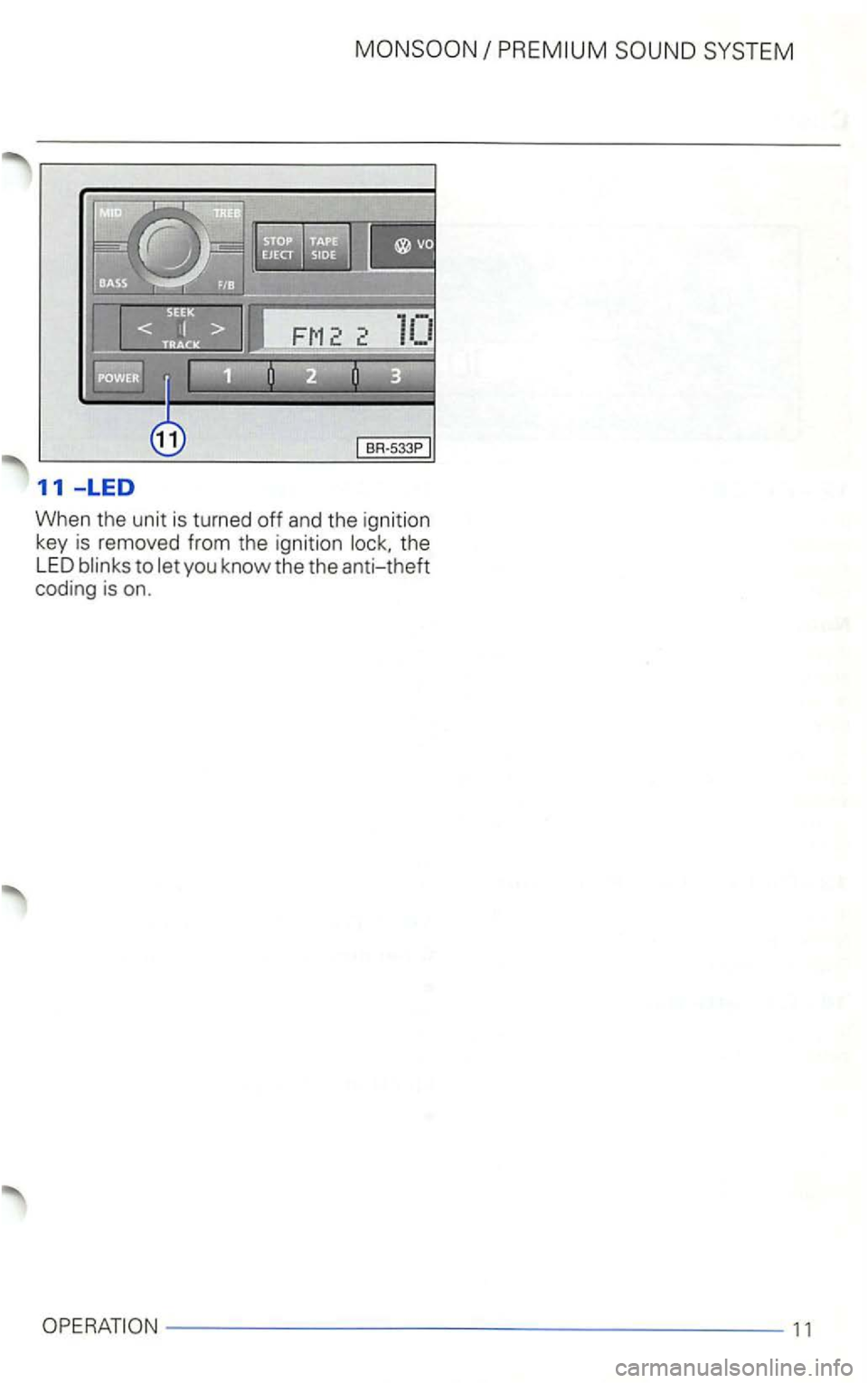 MONSOON / PREMIUM SOUND SYSTEM

MID
TREB
BASS
F/B
STOP EJECT
TAPE SIDE
VO
SEEK
< >
TRACK
FM2 2
10
POWER
1
2
3
11
BR-533P

11 -LED

When the unit is turned off and the ignition key is removed from the ignition lock, the LED blinks to let you know the the anti-theft coding is on.

OPERATION
11

carmanualsonline.info